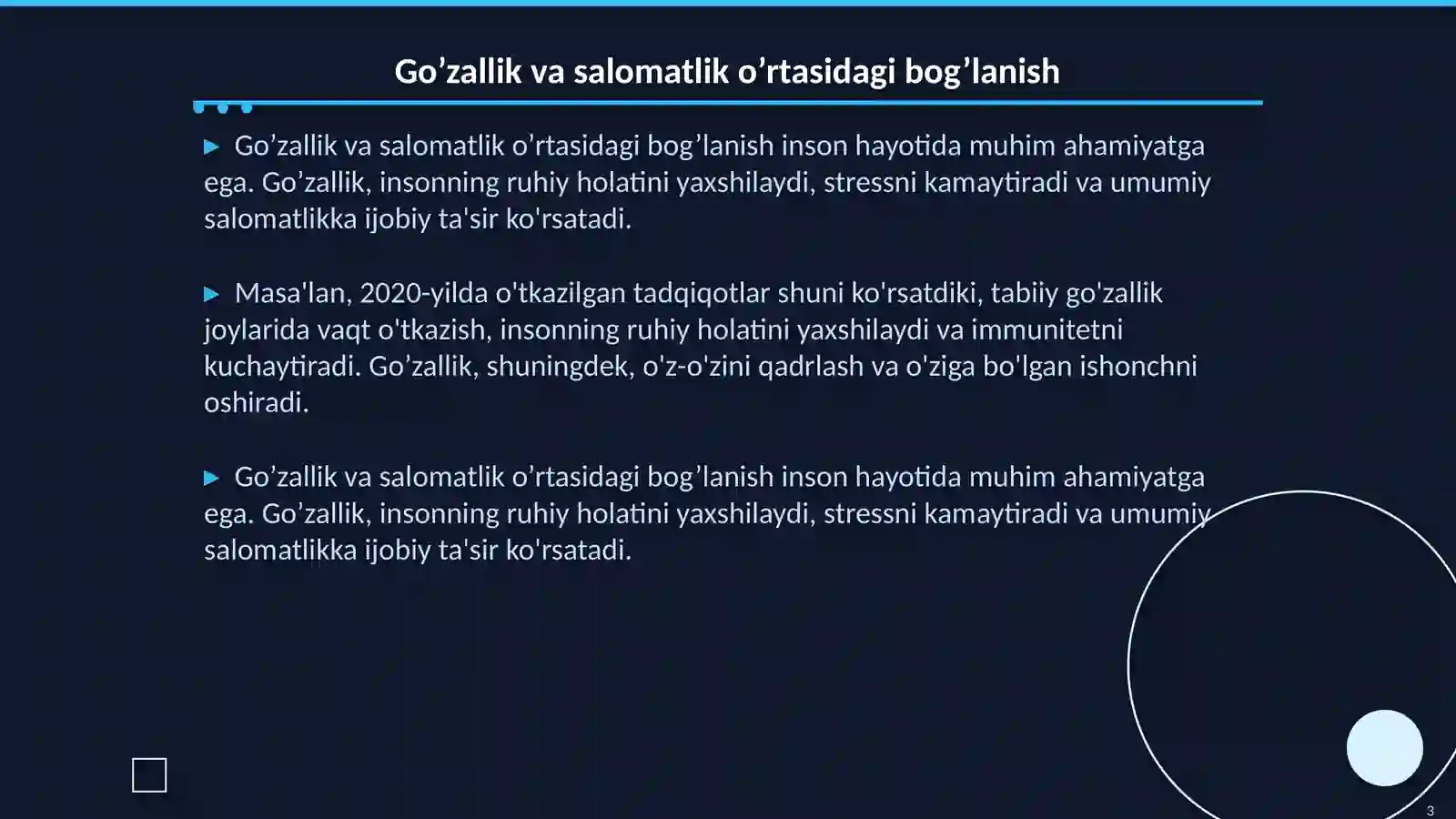 Go’zallik va salomatlik o’rtasidagi bog’lanish

▶ Go’zallik va salomatlik o’rtasidagi bog’lanish inson hayotida muhim ahamiyatga ega. Go’zallik, insonning ruhiy holatini yaxshilaydi, stressni kamaytiradi va umumiy salomatlikka ijobiy ta'sir ko'rsatadi.

▶ Masa'lan, 2020-yilda o'tkazilgan tadqiqotlar shuni ko'rsatdiki, tabiiy go'zallik joylarida vaqt o'tkazish, insonning ruhiy holatini yaxshilaydi va immunitetni kuchaytiradi. Go’zallik, shuningdek, o'z-o'zini qadrlash va o'ziga bo'lgan ishonchni oshiradi.

▶ Go’zallik va salomatlik o’rtasidagi bog’lanish inson hayotida muhim ahamiyatga ega. Go’zallik, insonning ruhiy holatini yaxshilaydi, stressni kamaytiradi va umumiy salomatlikka ijobiy ta'sir ko'rsatadi.

3